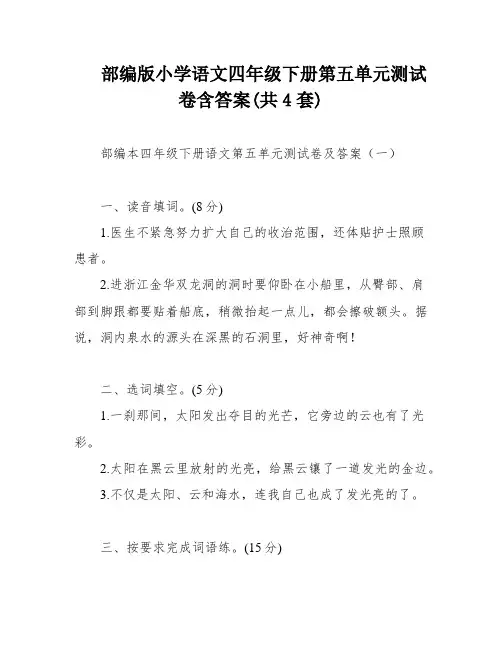 部编版小学语文四年级下册第五单元测试卷含答案(共4套)

部编本四年级下册语文第五单元测试卷及答案（一）

一、读音填词。(8分)

1.医生不紧急努力扩大自己的收治范围，还体贴护士照顾患者。

2.进浙江金华双龙洞的洞时要仰卧在小船里，从臀部、肩部到脚跟都要贴着船底，稍微抬起一点儿，都会擦破额头。据说，洞内泉水的源头在深黑的石洞里，好神奇啊!

二、选词填空。(5分)

1.一刹那间，太阳发出夺目的光芒，它旁边的云也有了光彩。

2.太阳在黑云里放射的光亮，给黑云镶了一道发光的金边。

3.不仅是太阳、云和海水，连我自己也成了发光亮的了。

三、按要求完成词语练。(15分)